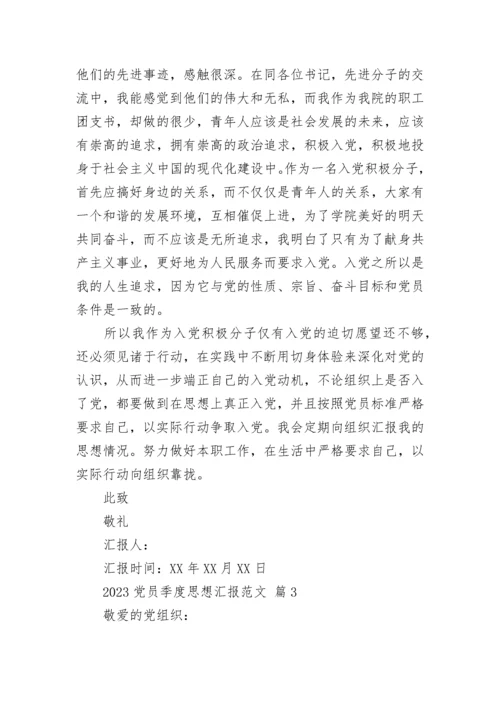 他们的先进事迹，感触很深。在同各位书记，先进分子的交流中，我能感觉到他们的伟大和无私，而我作为我院的职工团支书，却做的很少，青年人应该是社会发展的未来，应该有崇高的追求，拥有崇高的政治追求，积极入党，积极地投身于社会主义中国的现代化建设中。作为一名入党积极分子，首先应搞好身边的关系，而不仅仅是青年人的关系，大家有一个和谐的发展环境，互相催促上进，为了学院美好的明天共同奋斗，而不应该是无所追求，我明白了只有为了献身共产主义事业，更好地为人民服务而要求入党。入党之所以是我的人生追求，因为它与党的性质、宗旨、奋斗目标和党员条件是一致的。

所以我作为入党积极分子仅有入党的迫切愿望还不够，还必须见诸于行动，在实践中不断用切身体验来深化对党的认识，从而进一步端正自己的入党动机，不论组织上是否入了党，都要做到在思想上真正入党，并且按照党员标准严格要求自己，以实际行动争取入党。我会定期向组织汇报我的思想情况。努力做好本职工作，在生活中严格要求自己，以实际行动向组织靠拢。

此致

敬礼

汇报人：

汇报时间：XX 年 XX 月 XX 日

2023 党员季度思想汇报范文 篇 3

敬爱的党组织：